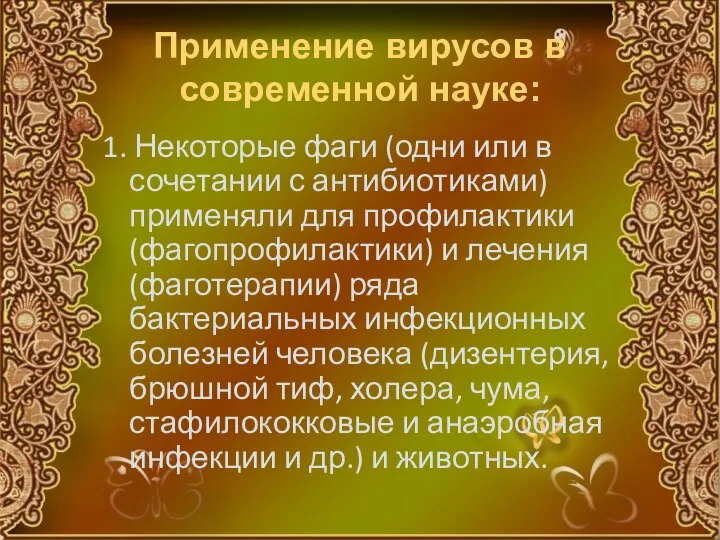 Применение вирусов в современной науке:

1. Некоторые фаги (одни или в сочетании с антибиотиками) применяли для профилактики (фагопрофилактики) и лечения (фаготерапии) ряда бактериальных инфекционных болезней человека (дизентерия, брюшной тиф, холера, чума, стафилококковые и анаэробная инфекции и др.) и животных.